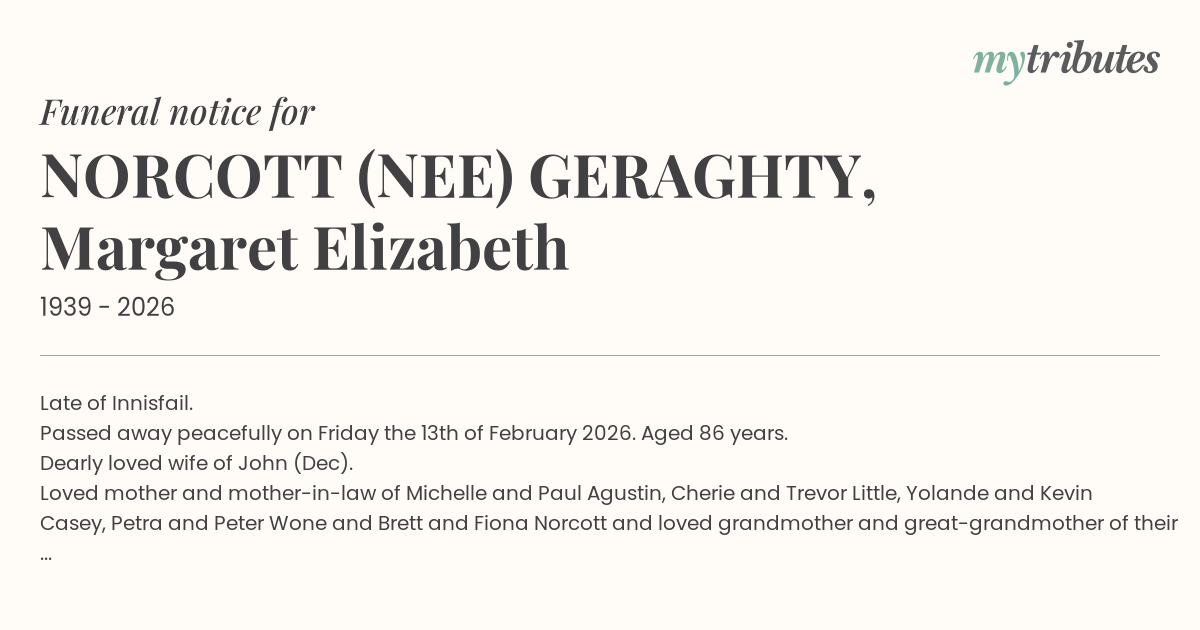 mytributes

Funeral notice for

NORCOTT (NEE) GERAGHTY,
Margaret Elizabeth

1939 - 2026

Late of Innisfail.
Passed away peacefully on Friday the 13th of February 2026. Aged 86 years.
Dearly loved wife of John (Dec).
Loved mother and mother-in-law of Michelle and Paul Agustin, Cherie and Trevor Little, Yolande and Kevin Casey, Petra and Peter Wone and Brett and Fiona Norcott and loved grandmother and great-grandmother of their ...